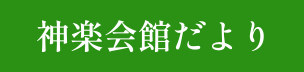 神楽会館だより